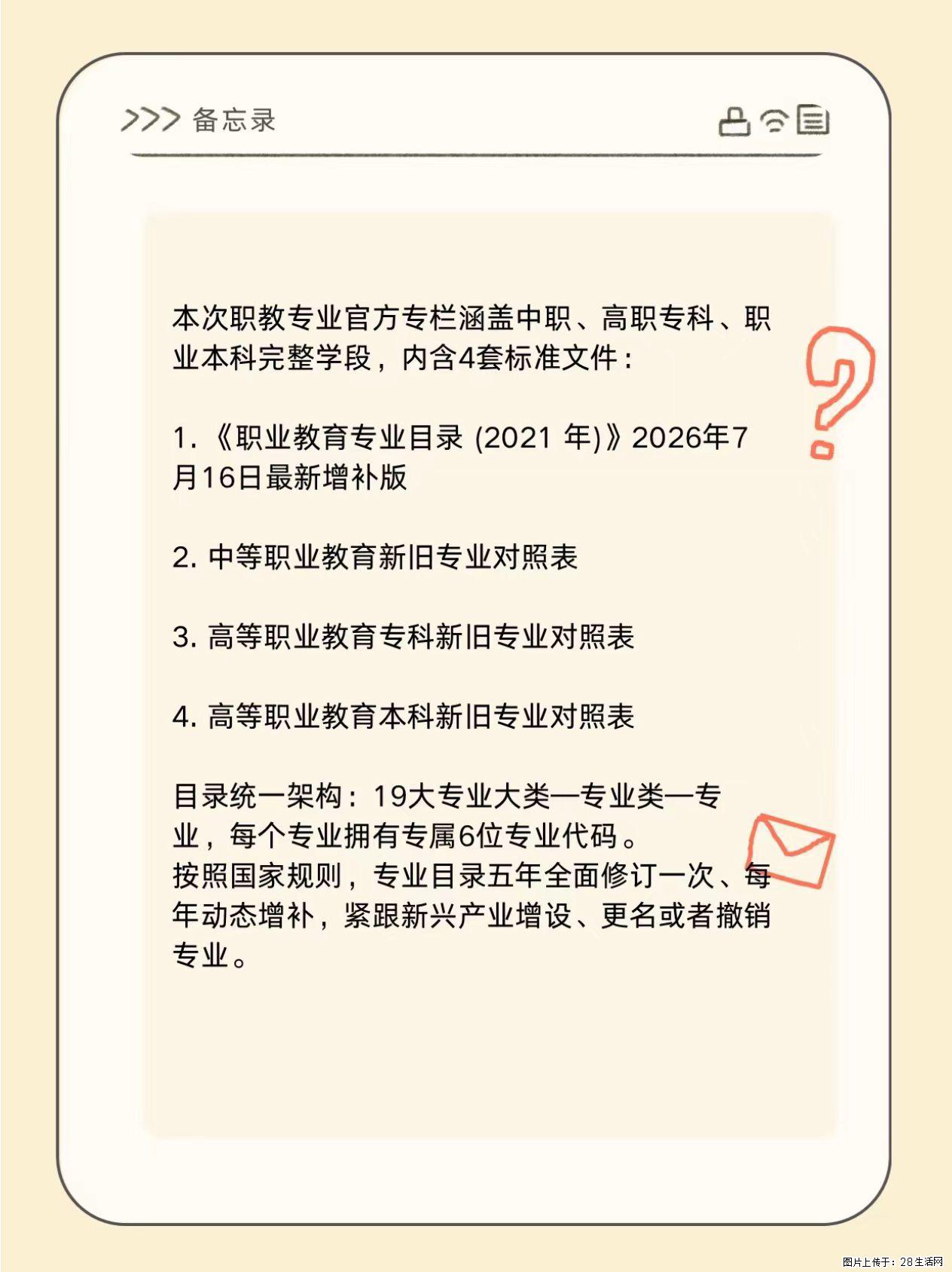 >>> 备忘录

本次职教专业官方专栏涵盖中职、高职专科、职业本科完整学段，内含4套标准文件：

1.《职业教育专业目录 (2021 年)》2026年7月16日最新增补版

2. 中等职业教育新旧专业对照表

3. 高等职业教育专科新旧专业对照表

4. 高等职业教育本科新旧专业对照表

目录统一架构：19大专业大类—专业类—专业，每个专业拥有专属6位专业代码。
按照国家规则，专业目录五年全面修订一次、每年动态增补，紧跟新兴产业增设、更名或者撤销专业。

图片上传于：28生活网